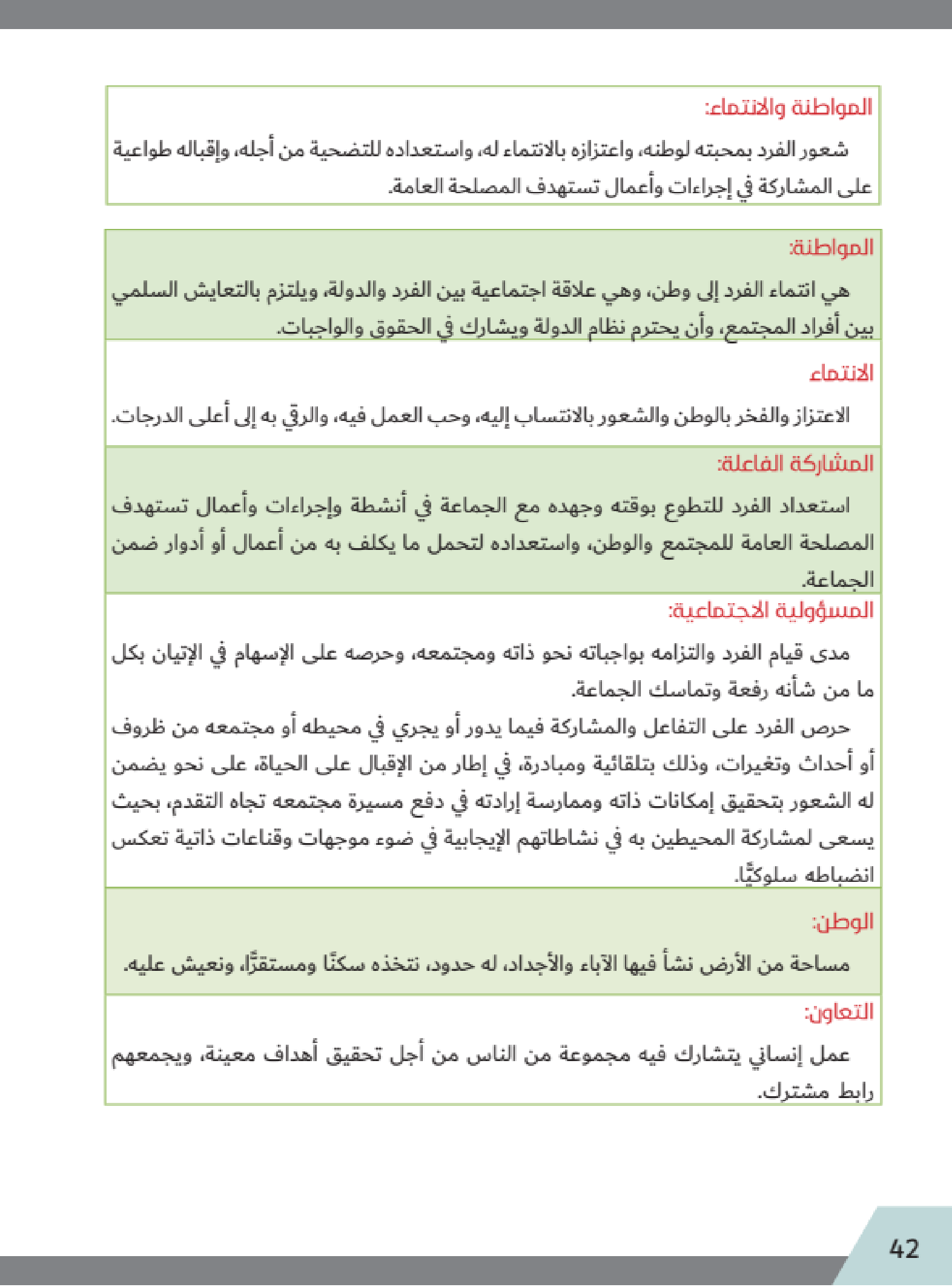 المواطنة والانتماء:

شعور الفرد بمحبته لوطنه، واعتزازه بالانتماء له، واستعداده للتضحية من أجله، وإقباله طواعية على المشاركة في إجراءات وأعمال تستهدف المصلحة العامة.

المواطنة:

هي انتماء الفرد إلى وطن، وهي علاقة اجتماعية بين الفرد والدولة، ويلتزم بالتعايش السلمي بين أفراد المجتمع، وأن يحترم نظام الدولة ويشارك في الحقوق والواجبات.

الانتماء

الاعتزاز والفخر بالوطن والشعور بالانتساب إليه، وحب العمل فيه، والرقي به إلى أعلى الدرجات.

المشاركة الفاعلة:

استعداد الفرد للتطوع بوقته وجهده مع الجماعة في أنشطة وإجراءات وأعمال تستهدف المصلحة العامة للمجتمع والوطن، واستعداده لتحمل ما يكلف به من أعمال أو أدوار ضمن الجماعة.

المسؤولية الاجتماعية:

مدى قيام الفرد والتزامه بواجباته نحو ذاته ومجتمعه، وحرصه على الإسهام في الإتيان بكل ما من شأنه رفعة وتماسك الجماعة.

حرص الفرد على التفاعل والمشاركة فيما يدور أو يجري في محيطه أو مجتمعه من ظروف أو أحداث وتغيرات، وذلك بتلقائية ومبادرة، في إطار من الإقبال على الحياة، على نحو يضمن له الشعور بتحقيق إمكانات ذاته وممارسة إرادته في دفع مسيرة مجتمعه تجاه التقدم، بحيث يسعى لمشاركة المحيطين به في نشاطاتهم الإيجابية في ضوء موجهات وقناعات ذاتية تعكس انضباطه سلوكيًّا.

الوطن:

مساحة من الأرض نشأ فيها الآباء والأجداد، له حدود، نتخذه سكنًا ومستقرًّا، ونعيش عليه.

التعاون:

عمل إنساني يتشارك فيه مجموعة من الناس من أجل تحقيق أهداف معينة، ويجمعهم رابط مشترك.

42